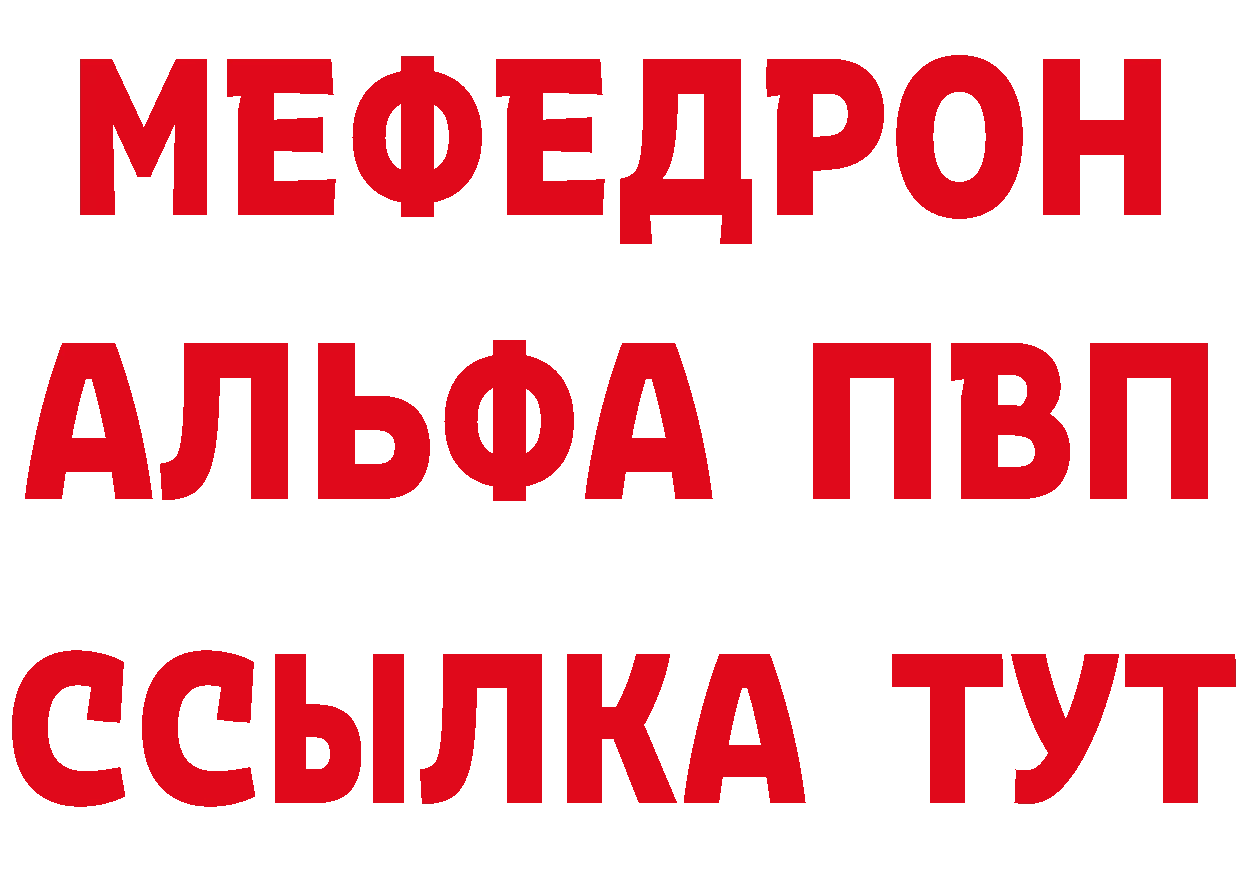 МЕФЕДРОН
АЛЬФА ПВП
ССЫЛКА ТУТ